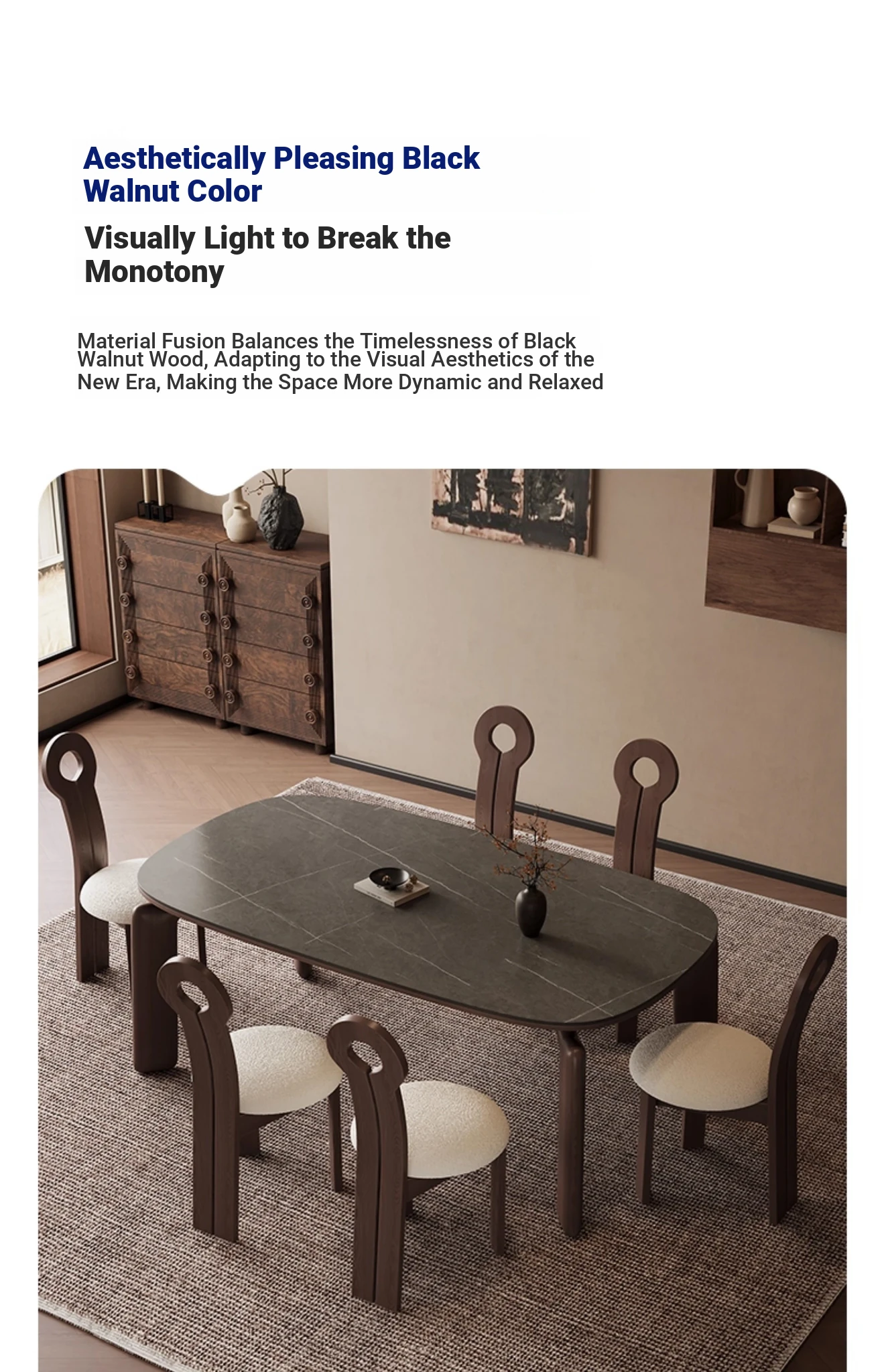 Aesthetically Pleasing Black Walnut Color

Visually Light to Break the Monotony

Material Fusion Balances the Timelessness of Black Walnut Wood, Adapting to the Visual Aesthetics of the New Era, Making the Space More Dynamic and Relaxed